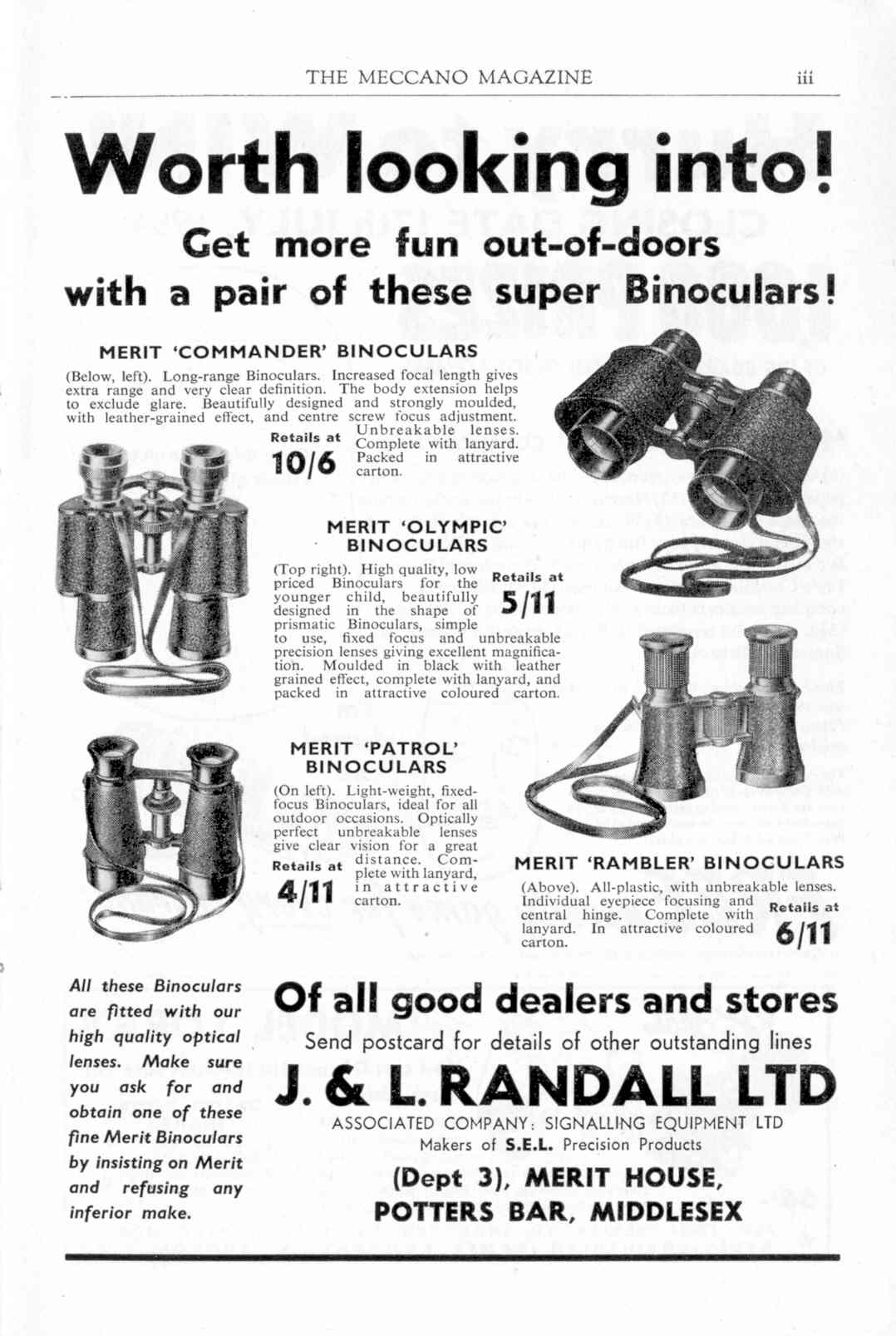 THE MECCANO MAGAZINE iii

Worth looking into!

Get more fun out-of-doors with a pair of these super Binoculars!

MERIT 'COMMANDER' BINOCULARS

(Below, left). Long-range Binoculars. Increased focal length gives extra range and very clear definition. The body extension helps to exclude glare. Beautifully designed and strongly moulded, with leather-grained effect, and centre screw focus adjustment. Unbreakable lenses. Complete with lanyard. Packed in attractive carton.

Retails at 10/6

MERIT 'OLYMPIC' BINOCULARS

(Top right). High quality, low priced Binoculars for the younger child, beautifully designed in the shape of prismatic Binoculars, simple to use, fixed focus and unbreakable precision lenses giving excellent magnification. Moulded in black with leather grained effect, complete with lanyard, and packed in attractive coloured carton.

Retails at 5/11

MERIT 'PATROL' BINOCULARS

(On left). Light-weight, fixed-focus Binoculars, ideal for all outdoor occasions. Optically perfect unbreakable lenses give clear vision for a great distance. Complete with lanyard, in attractive carton.

Retails at 4/11

MERIT 'RAMBLER' BINOCULARS

(Above). All-plastic, with unbreakable lenses. Individual eyepiece focusing and central hinge. Complete with lanyard. In attractive coloured carton.

Retails at 6/11

All these Binoculars are fitted with our high quality optical lenses. Make sure you ask for and obtain one of these fine Merit Binoculars by insisting on Merit and refusing any inferior make.

Of all good dealers and stores

Send postcard for details of other outstanding lines

J. & L. RANDALL LTD

ASSOCIATED COMPANY: SIGNALLING EQUIPMENT LTD
Makers of S.E.L. Precision Products

(Dept 3), MERIT HOUSE, POTTERS BAR, MIDDLESEX